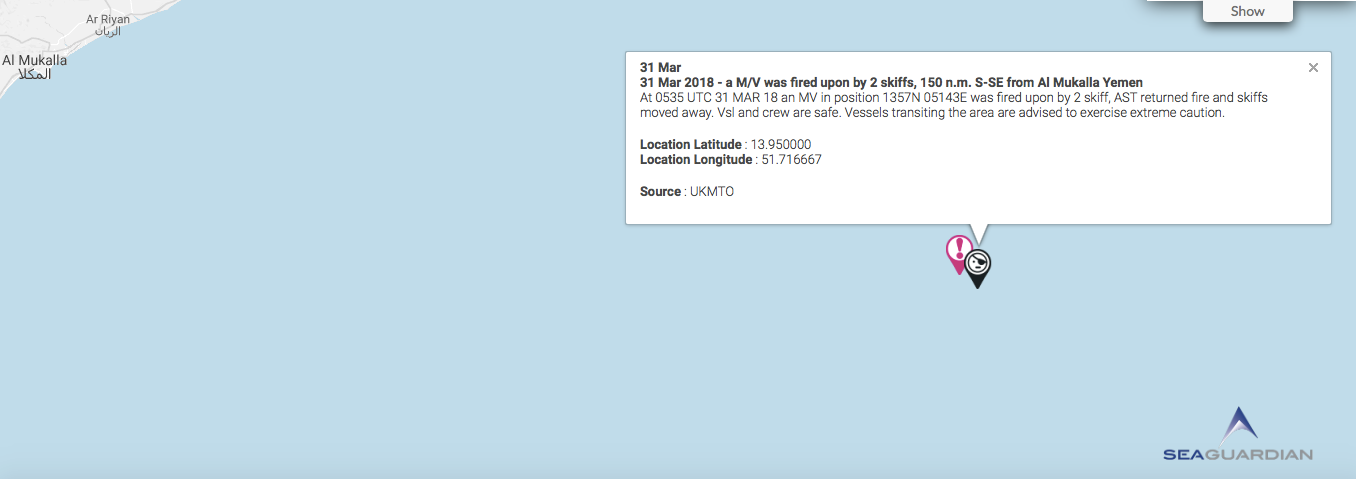 Ar Riyan
الريان
Al Mukalla
المكلا

Show

31 Mar
31 Mar 2018 - a M/V was fired upon by 2 skiffs, 150 n.m. S-SE from Al Mukalla Yemen
At 0535 UTC 31 MAR 18 an MV in position 1357N 05143E was fired upon by 2 skiff, AST returned fire and skiffs moved away. Vsl and crew are safe. Vessels transiting the area are advised to exercise extreme caution.

Location Latitude : 13.950000
Location Longitude : 51.716667

Source : UKMTO

×

SEAGUARDIAN